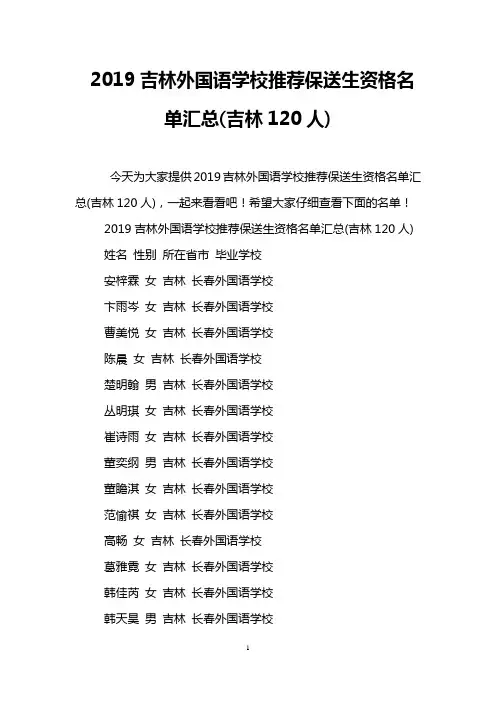 2019 吉林外国语学校推荐保送生资格名单汇总(吉林 120 人)

今天为大家提供 2019 吉林外国语学校推荐保送生资格名单汇总(吉林 120 人)，一起来看看吧！希望大家仔细查看下面的名单！

2019 吉林外国语学校推荐保送生资格名单汇总(吉林 120 人)

姓名 性别 所在省市 毕业学校

安梓霖 女 吉林 长春外国语学校

卞雨岑 女 吉林 长春外国语学校

曹美悦 女 吉林 长春外国语学校

陈晨 女 吉林 长春外国语学校

楚明翰 男 吉林 长春外国语学校

丛明琪 女 吉林 长春外国语学校

崔诗雨 女 吉林 长春外国语学校

董奕纲 男 吉林 长春外国语学校

董瞻淇 女 吉林 长春外国语学校

范愉祺 女 吉林 长春外国语学校

高畅 女 吉林 长春外国语学校

葛雅霓 女 吉林 长春外国语学校

韩佳芮 女 吉林 长春外国语学校

韩天昊 男 吉林 长春外国语学校

1